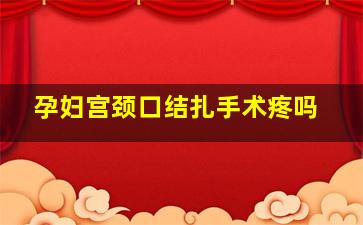 孕妇宫颈口结扎手术疼吗